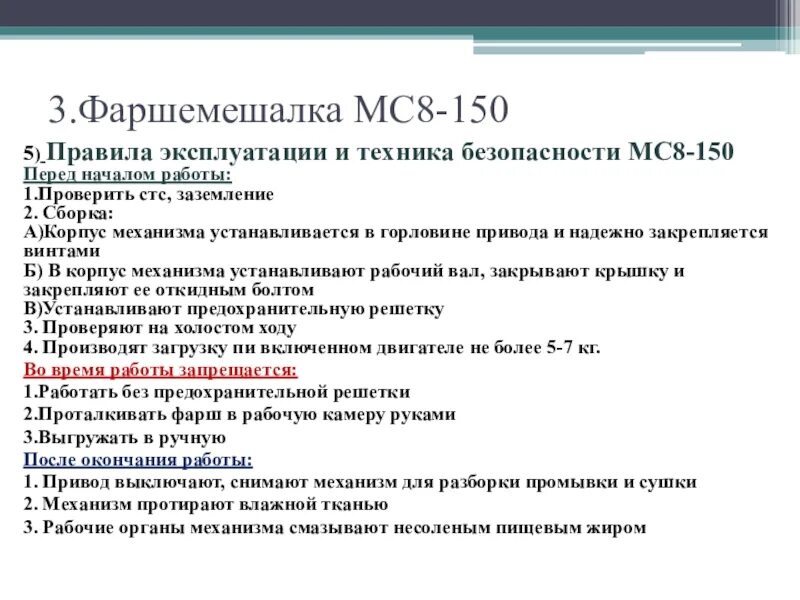 3.Фаршемешалка МС8-150

5) Правила эксплуатации и техника безопасности МС8-150

Перед началом работы:
1.Проверить стс, заземление
2. Сборка:
А)Корпус механизма устанавливается в горловине привода и надежно закрепляется винтами
Б) В корпус механизма устанавливают рабочий вал, закрывают крышку и закрепляют ее откидным болтом
В)Устанавливают предохранительную решетку
3. Проверяют на холостом ходу
4. Производят загрузку пи включенном двигателе не более 5-7 кг.

Во время работы запрещается:
1.Работать без предохранительной решетки
2.Проталкивать фарш в рабочую камеру руками
3.Выгружать в ручную

После окончания работы:
1. Привод выключают, снимают механизм для разборки промывки и сушки
2. Механизм протирают влажной тканью
3. Рабочие органы механизма смазывают несоленым пищевым жиром